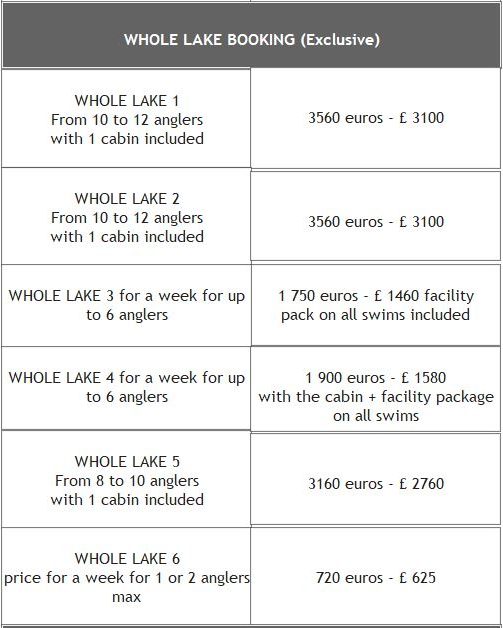 | WHOLE LAKE BOOKING (Exclusive) | |
|---|---|
| WHOLE LAKE 1 From 10 to 12 anglers with 1 cabin included | 3560 euros - £ 3100 |
| WHOLE LAKE 2 From 10 to 12 anglers with 1 cabin included | 3560 euros - £ 3100 |
| WHOLE LAKE 3 for a week for up to 6 anglers | 1 750 euros - £ 1460 facility pack on all swims included |
| WHOLE LAKE 4 for a week for up to 6 anglers | 1 900 euros - £ 1580 with the cabin + facility package on all swims |
| WHOLE LAKE 5 From 8 to 10 anglers with 1 cabin included | 3160 euros - £ 2760 |
| WHOLE LAKE 6 price for a week for 1 or 2 anglers max | 720 euros - £ 625 |